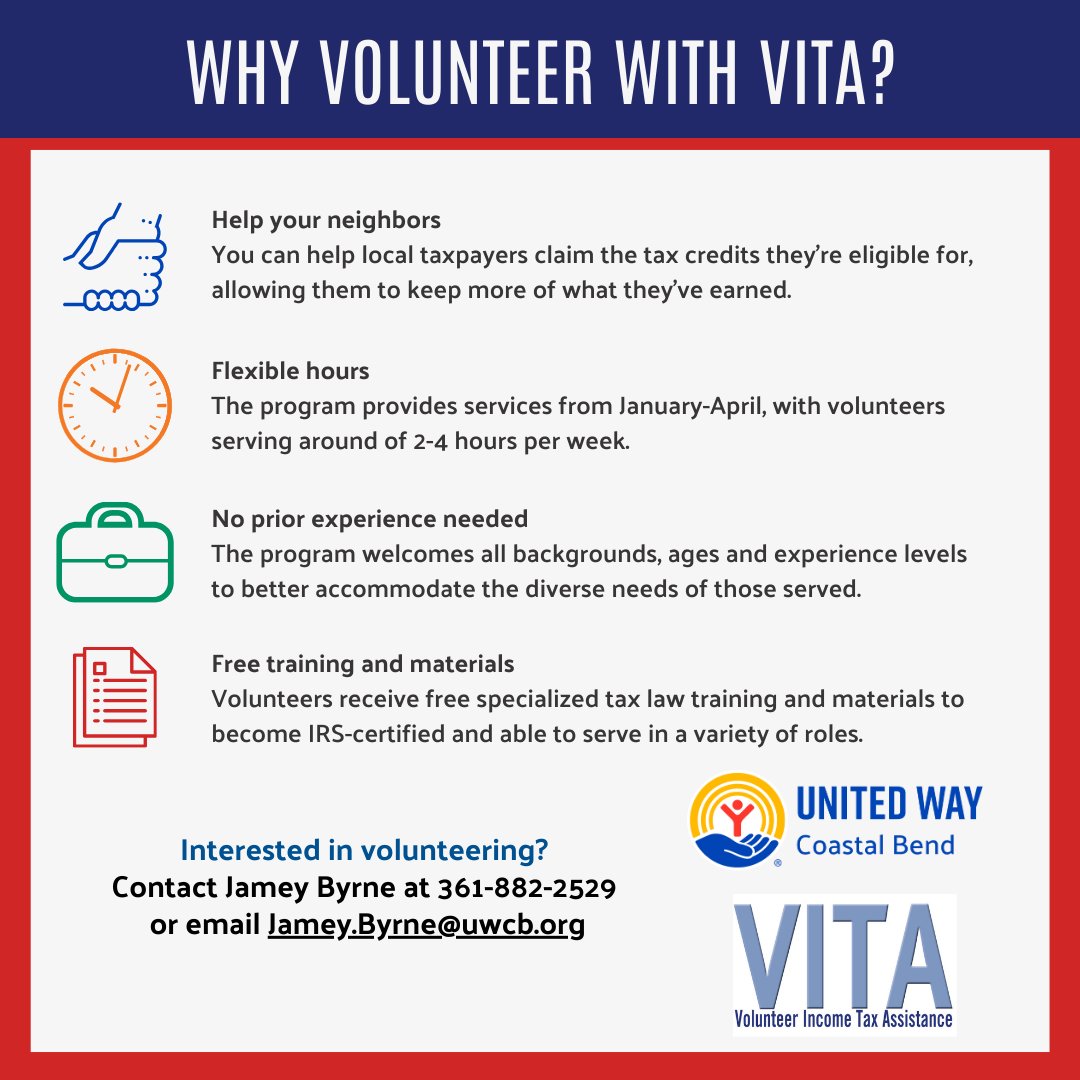 WHY VOLUNTEER WITH VITA?

Help your neighbors
You can help local taxpayers claim the tax credits they're eligible for, allowing them to keep more of what they've earned.

Flexible hours
The program provides services from January-April, with volunteers serving around of 2-4 hours per week.

No prior experience needed
The program welcomes all backgrounds, ages and experience levels to better accommodate the diverse needs of those served.

Free training and materials
Volunteers receive free specialized tax law training and materials to become IRS-certified and able to serve in a variety of roles.

Interested in volunteering?
Contact Jamey Byrne at 361-882-2529 or email Jamey.Byrne@uwcb.org

UNITED WAY
Coastal Bend

VITA
Volunteer Income Tax Assistance